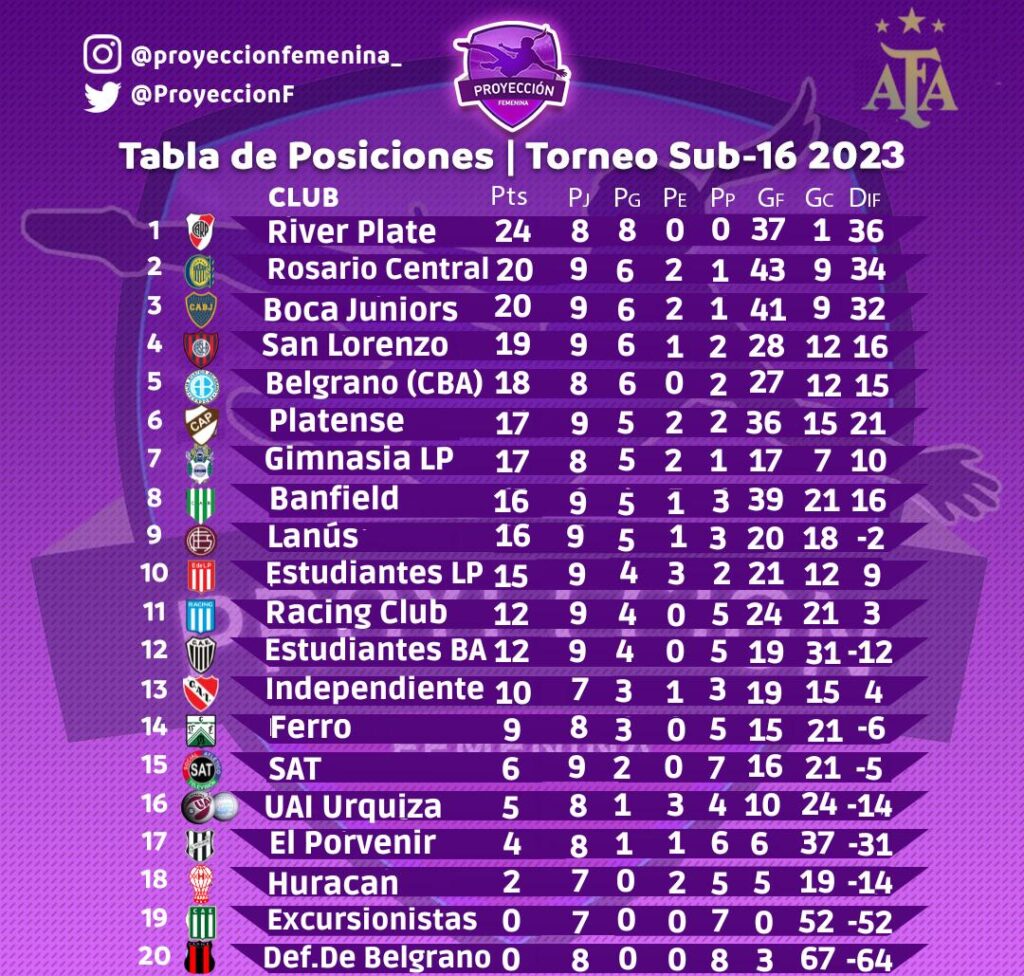 @proyeccionfemenina_
@ProyeccionF

PROYECCIÓN
FEMENINA

AFA

Tabla de Posiciones | Torneo Sub-16 2023

| | CLUB | Pts | PJ | PG | PE | PP | GF | GC | DIF |
|---|---|---|---|---|---|---|---|---|---|
| 1 | River Plate | 24 | 8 | 8 | 0 | 0 | 37 | 1 | 36 |
| 2 | Rosario Central | 20 | 9 | 6 | 2 | 1 | 43 | 9 | 34 |
| 3 | Boca Juniors | 20 | 9 | 6 | 2 | 1 | 41 | 9 | 32 |
| 4 | San Lorenzo | 19 | 9 | 6 | 1 | 2 | 28 | 12 | 16 |
| 5 | Belgrano (CBA) | 18 | 8 | 6 | 0 | 2 | 27 | 12 | 15 |
| 6 | Platense | 17 | 9 | 5 | 2 | 2 | 36 | 15 | 21 |
| 7 | Gimnasia LP | 17 | 8 | 5 | 2 | 1 | 17 | 7 | 10 |
| 8 | Banfield | 16 | 9 | 5 | 1 | 3 | 39 | 21 | 16 |
| 9 | Lanús | 16 | 9 | 5 | 1 | 3 | 20 | 18 | -2 |
| 10 | Estudiantes LP | 15 | 9 | 4 | 3 | 2 | 21 | 12 | 9 |
| 11 | Racing Club | 12 | 9 | 4 | 0 | 5 | 24 | 21 | 3 |
| 12 | Estudiantes BA | 12 | 9 | 4 | 0 | 5 | 19 | 31 | -12 |
| 13 | Independiente | 10 | 7 | 3 | 1 | 3 | 19 | 15 | 4 |
| 14 | Ferro | 9 | 8 | 3 | 0 | 5 | 15 | 21 | -6 |
| 15 | SAT | 6 | 9 | 2 | 0 | 7 | 16 | 21 | -5 |
| 16 | UAI Urquiza | 5 | 8 | 1 | 3 | 4 | 10 | 24 | -14 |
| 17 | El Porvenir | 4 | 8 | 1 | 1 | 6 | 6 | 37 | -31 |
| 18 | Huracan | 2 | 7 | 0 | 2 | 5 | 5 | 19 | -14 |
| 19 | Excursionistas | 0 | 7 | 0 | 0 | 7 | 0 | 52 | -52 |
| 20 | Def.De Belgrano | 0 | 8 | 0 | 0 | 8 | 3 | 67 | -64 |